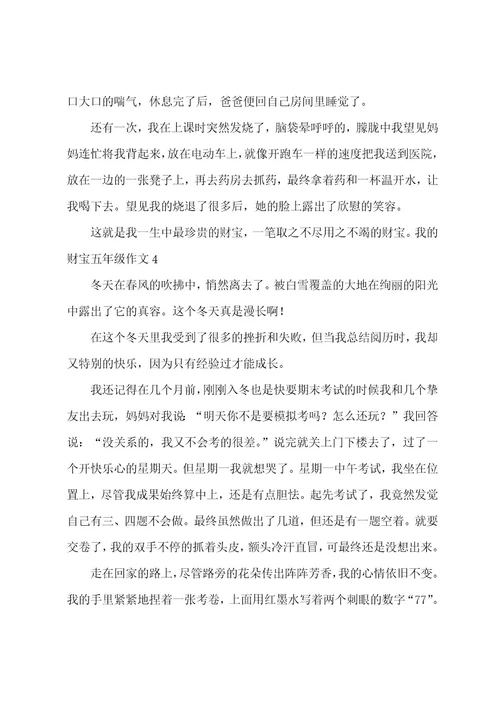 口大口的喘气，休息完了后，爸爸便回自己房间里睡觉了。

还有一次，我在上课时突然发烧了，脑袋晕呼呼的，朦胧中我望见妈妈连忙将我背起来，放在电动车上，就像开跑车一样的速度把我送到医院，放在一边的一张凳子上，再去药房去抓药，最终拿着药和一杯温开水，让我喝下去。望见我的烧退了很多后，她的脸上露出了欣慰的笑容。

这就是我一生中最珍贵的财宝，一笔取之不尽用之不竭的财宝。我的财宝五年级作文 4

冬天在春风的吹拂中，悄然离去了。被白雪覆盖的大地在绚丽的阳光中露出了它的真容。这个冬天真是漫长啊！

在这个冬天里我受到了很多的挫折和失败，但当我总结阅历时，我却又特别的快乐，因为只有经验过才能成长。

我还记得在几个月前，刚刚入冬也是快要期末考试的时候我和几个挚友出去玩，妈妈对我说 “明天你不是要模拟考吗？怎么还玩？”我回答说：“没关系的，我又不会考的很差。”说完就关上门下楼去了，过了一个开快乐心的星期天。但星期一我就想哭了。星期一中午考试，我坐在位置上，尽管我成果始终算中上，还是有点胆怯。起先考试了，我竟然发觉自己有三、四题不会做。最终虽然做出了几道，但还是有一题空着。就要交卷了，我的双手不停的抓着头皮，额头冷汗直冒，可最终还是没想出来。

走在回家的路上，尽管路旁的花朵传出阵阵芳香，我的心情依旧不变。我的手里紧紧地捏着一张考卷，上面用红墨水写着两个刺眼的数字“77”。